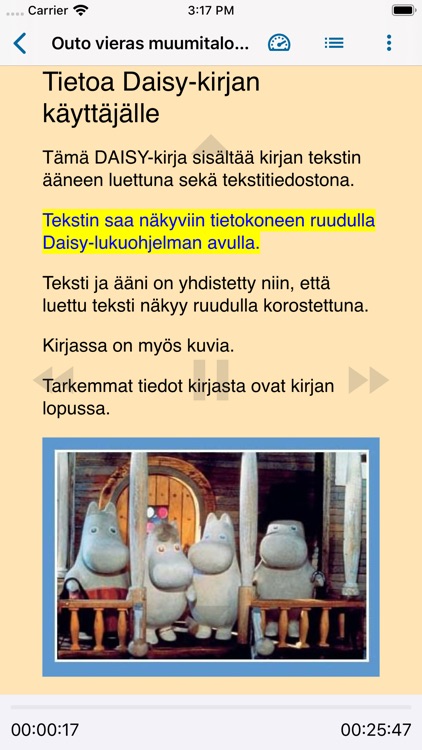 Carrier 3:17 PM

Outo vieras muumitalo...

Tietoa Daisy-kirjan käyttäjälle

Tämä DAISY-kirja sisältää kirjan tekstin ääneen luettuna sekä tekstitiedostona.

Tekstin saa näkyviin tietokoneen ruudulla Daisy-lukuohjelman avulla.

Teksti ja ääni on yhdistetty niin, että luettu teksti näkyy ruudulla korostettuna.

Kirjassa on myös kuvia.

Tarkemmat tiedot kirjasta ovat kirjan lopussa.

00:00:17 00:25:47